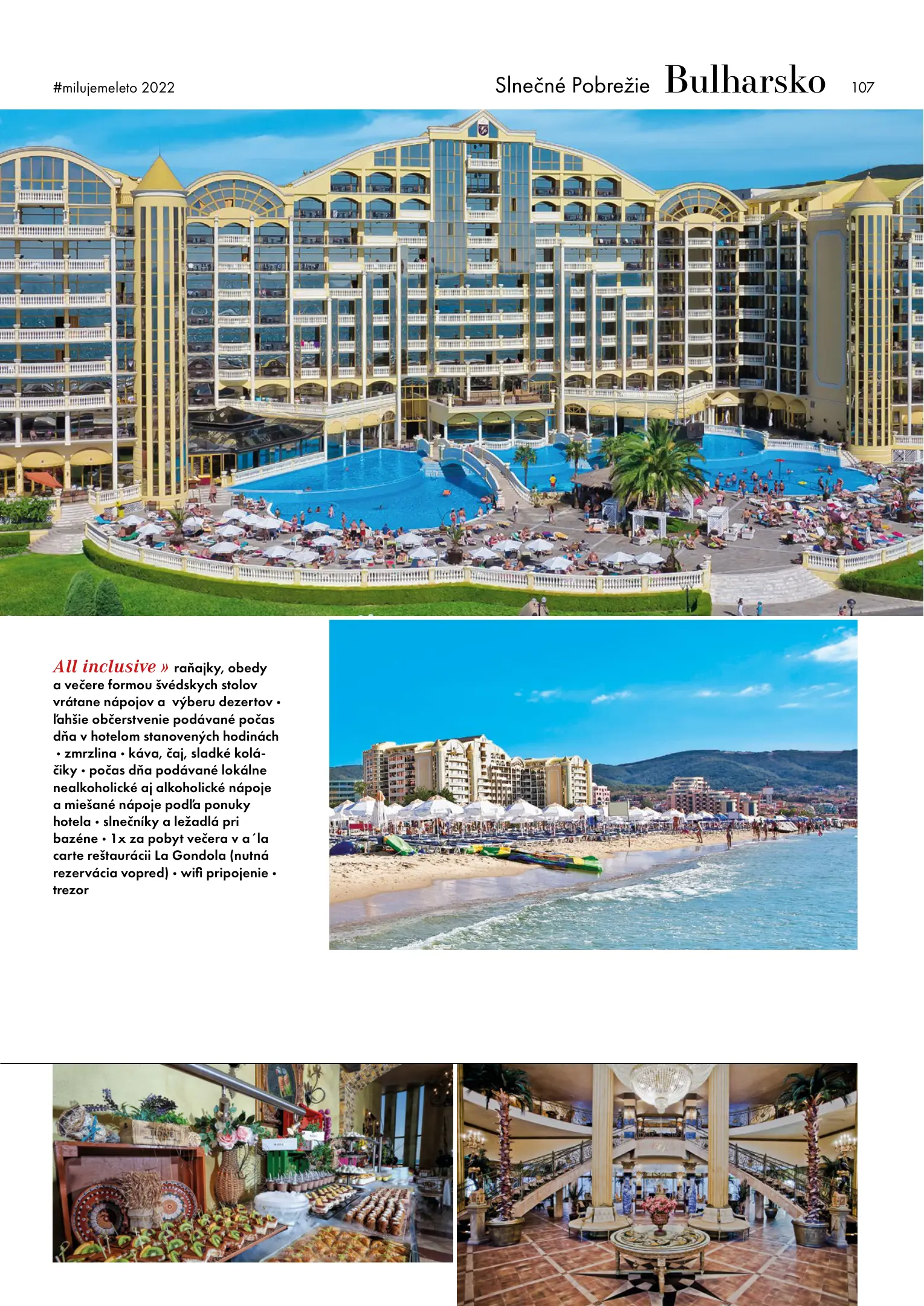 #milujemeleto 2022

Slnečné Pobrežie Bulharsko 107

All inclusive » raňajky, obedy a večere formou švédskych stolov vrátane nápojov a výberu dezertov • ľahšie občerstvenie podávané počas dňa v hotelom stanovených hodinách • zmrzlina • káva, čaj, sladké koláčiky • počas dňa podávané lokálne nealkoholické aj alkoholické nápoje a miešané nápoje podľa ponuky hotela • slnečníky a ležadlá pri bazéne • 1x za pobyt večera v a´la carte reštaurácii La Gondola (nutná rezervácia vopred) • wifi pripojenie • trezor